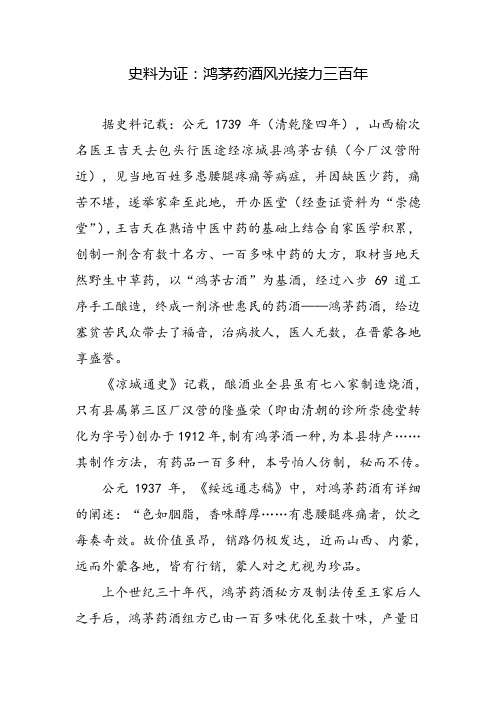 史料为证：鸿茅药酒风光接力三百年

据史料记载：公元 1739 年（清乾隆四年），山西榆次名医王吉天去包头行医途经凉城县鸿茅古镇（今厂汉营附近），见当地百姓多患腰腿疼痛等病症，并因缺医少药，痛苦不堪，遂举家牵至此地，开办医堂（经查证资料为“崇德堂”），王吉天在熟谙中医中药的基础上结合自家医学积累，创制一剂含有数十名方、一百多味中药的大方，取材当地天然野生中草药，以“鸿茅古酒”为基酒，经过八步 69 道工序手工酿造，终成一剂济世惠民的药酒——鸿茅药酒，给边塞贫苦民众带去了福音，治病救人，医人无数，在晋蒙各地享盛誉。

《凉城通史》记载，酿酒业全县虽有七八家制造烧酒，只有县属第三区厂汉营的隆盛荣（即由清朝的诊所崇德堂转化为字号）创办于 1912 年，制有鸿茅酒一种，为本县特产……其制作方法，有药品一百多种，本号怕人仿制，秘而不传。

公元 1937 年，《绥远通志稿》中，对鸿茅药酒有详细的阐述：“色如胭脂，香味醇厚……有患腰腿疼痛者，饮之每奏奇效。故价值虽昂，销路仍极发达，近而山西、内蒙，远而外蒙各地，皆有行销，蒙人对之尤视为珍品。

上个世纪三十年代，鸿茅药酒秘方及制法传至王家后人之手后，鸿茅药酒组方已由一百多味优化至数十味，产量日